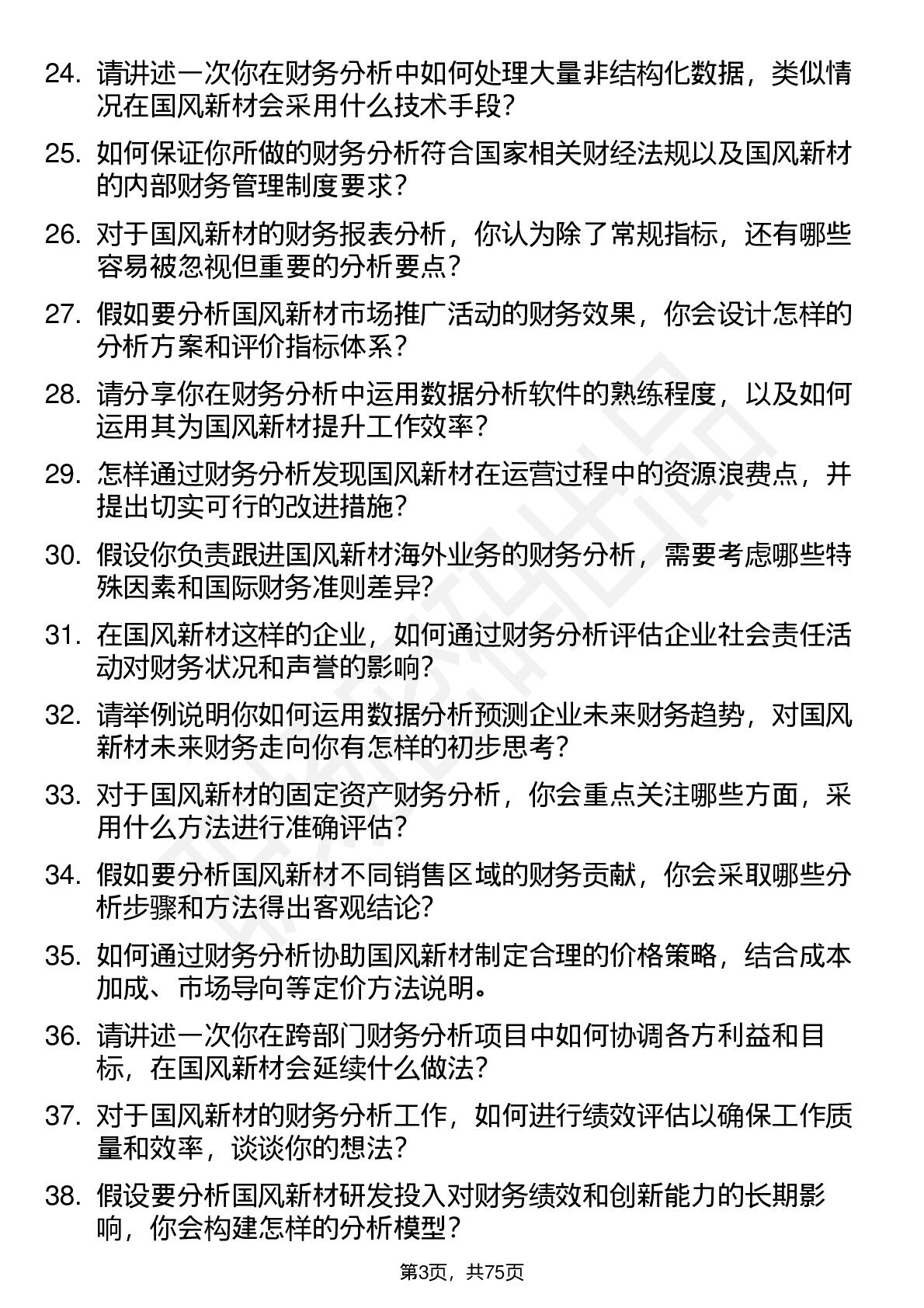 24. 请讲述一次你在财务分析中如何处理大量非结构化数据，类似情况在国风新材会采用什么技术手段？

25. 如何保证你所做的财务分析符合国家相关财经法规以及国风新材的内部财务管理制度要求？

26. 对于国风新材的财务报表分析，你认为除了常规指标，还有哪些容易被忽视但重要的分析要点？

27. 假如要分析国风新材市场推广活动的财务效果，你会设计怎样的分析方案和评价指标体系？

28. 请分享你在财务分析中运用数据分析软件的熟练程度，以及如何运用其为国风新材提升工作效率？

29. 怎样通过财务分析发现国风新材在运营过程中的资源浪费点，并提出切实可行的改进措施？

30. 假设你负责跟进国风新材海外业务的财务分析，需要考虑哪些特殊因素和国际财务准则差异？

31. 在国风新材这样的企业，如何通过财务分析评估企业社会责任活动对财务状况和声誉的影响？

32. 请举例说明你如何运用数据分析预测企业未来财务趋势，对国风新材未来财务走向你有怎样的初步思考？

33. 对于国风新材的固定资产财务分析，你会重点关注哪些方面，采用什么方法进行准确评估？

34. 假如要分析国风新材不同销售区域的财务贡献，你会采取哪些分析步骤和方法得出客观结论？

35. 如何通过财务分析协助国风新材制定合理的价格策略，结合成本加成、市场导向等定价方法说明。

36. 请讲述一次你在跨部门财务分析项目中如何协调各方利益和目标，在国风新材会延续什么做法？

37. 对于国风新材的财务分析工作，如何进行绩效评估以确保工作质量和效率，谈谈你的想法？

38. 假设要分析国风新材研发投入对财务绩效和创新能力的长期影响，你会构建怎样的分析模型？

第3页，共75页